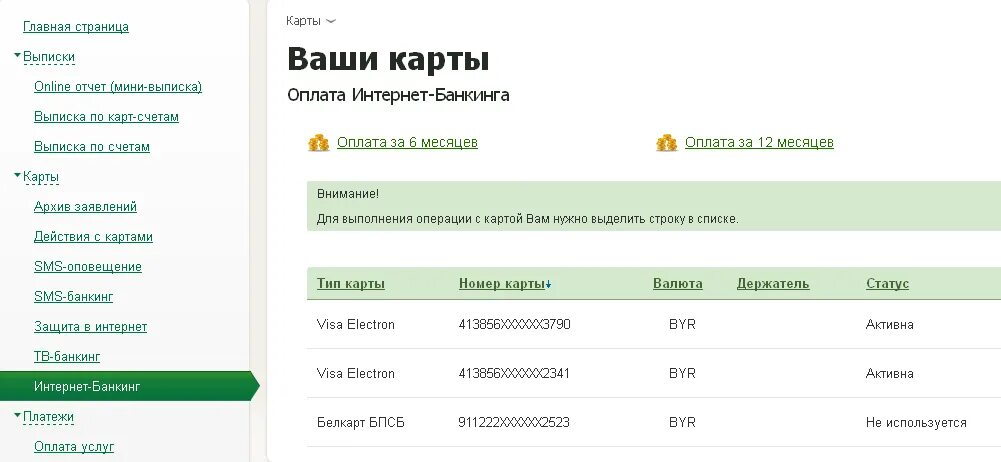 Главная страница
Выписки
Online отчет (мини-выписка)
Выписка по карт-счетам
Выписка по счетам
Карты
Архив заявлений
Действия с картами
SMS-оповещение
SMS-банкинг
Защита в интернет
ТВ-банкинг
Интернет-Банкинг
Платежи
Оплата услуг

Карты

Ваши карты

Оплата Интернет-Банкинга

Оплата за 6 месяцев

Оплата за 12 месяцев

Внимание!

Для выполнения операции с картой Вам нужно выделить строку в списке.

| Тип карты | Номер карты | Валюта | Держатель | Статус |
|---|---|---|---|---|
| Visa Electron | 413856XXXXXX3790 | BYR | | Активна |
| Visa Electron | 413856XXXXXX2341 | BYR | | Активна |
| Белкарт БПСБ | 911222XXXXXX2523 | BYR | | Не используется |